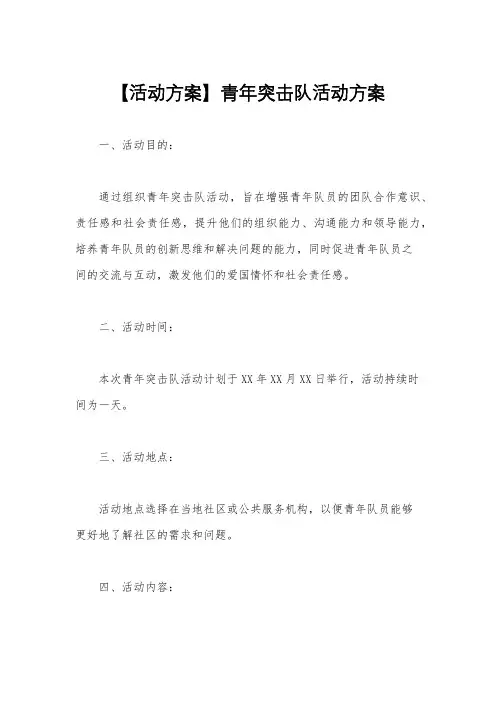 【活动方案】青年突击队活动方案

一、活动目的：

通过组织青年突击队活动，旨在增强青年队员的团队合作意识、责任感和社会责任感，提升他们的组织能力、沟通能力和领导能力，培养青年队员的创新思维和解决问题的能力，同时促进青年队员之间的交流与互动，激发他们的爱国情怀和社会责任感。

二、活动时间：

本次青年突击队活动计划于XX年XX月XX日举行，活动持续时间为一天。

三、活动地点：

活动地点选择在当地社区或公共服务机构，以便青年队员能够更好地了解社区的需求和问题。

四、活动内容：